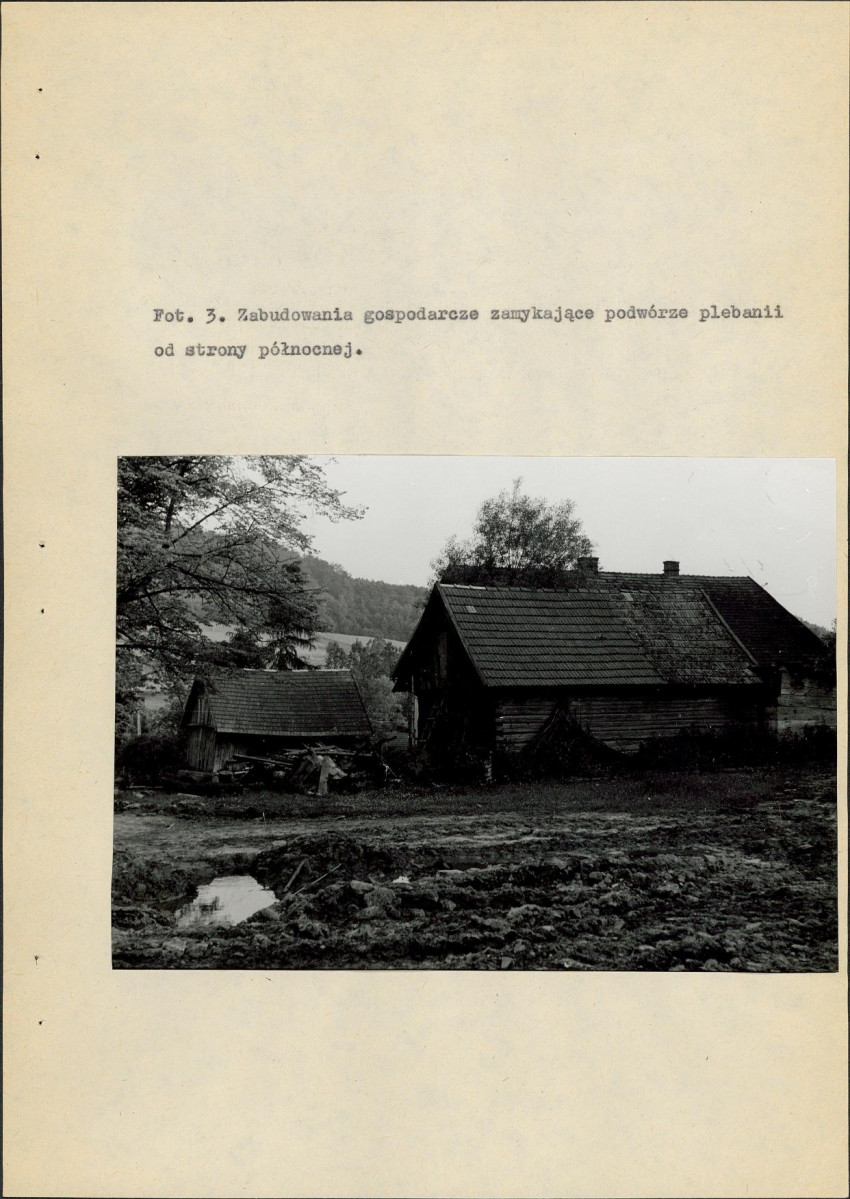 Fot. 3. Zabudowania gospodarcze zamykające podwórze plebanii od strony północnej.